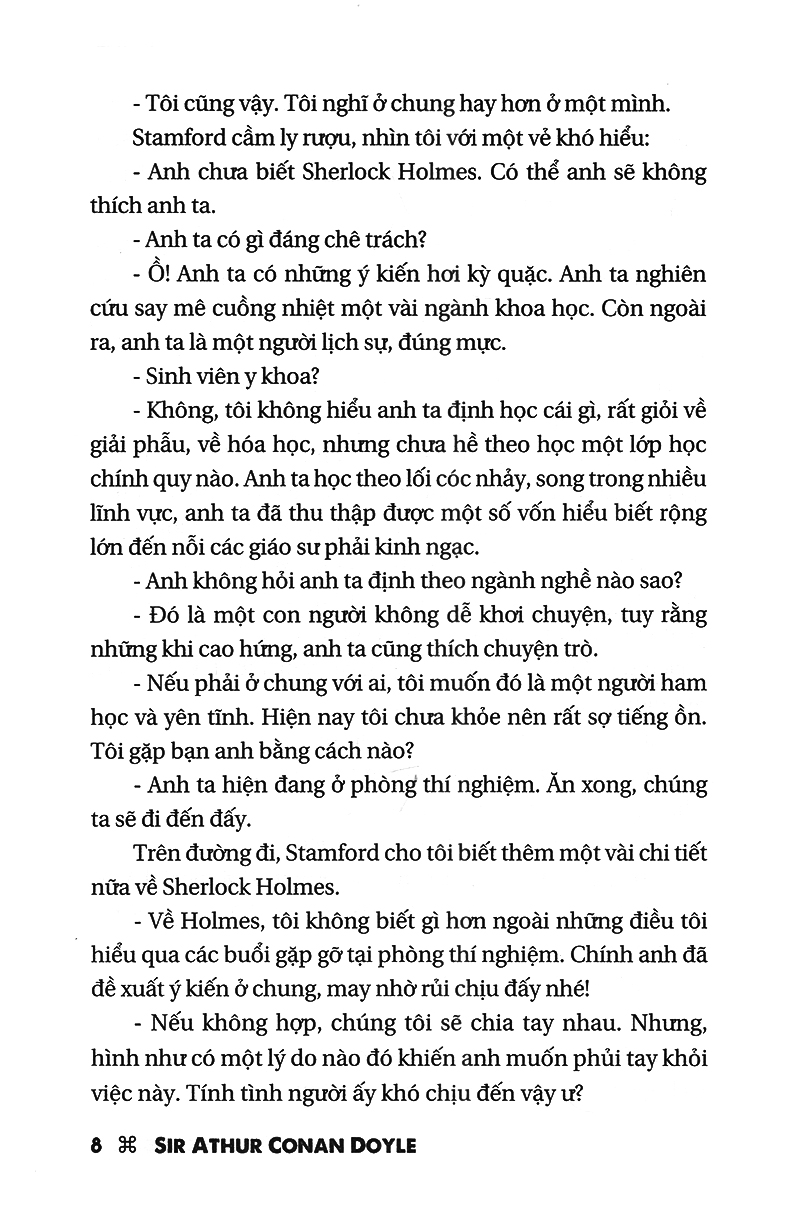 - Tôi cũng vậy. Tôi nghĩ ở chung hay hơn ở một mình.

Stamford cầm ly rượu, nhìn tôi với một vẻ khó hiểu:

- Anh chưa biết Sherlock Holmes. Có thể anh sẽ không thích anh ta.

- Anh ta có gì đáng chê trách?

- Ồ! Anh ta có những ý kiến hơi kỳ quặc. Anh ta nghiên cứu say mê cuồng nhiệt một vài ngành khoa học. Còn ngoài ra, anh ta là một người lịch sự, đúng mực.

- Sinh viên y khoa?

- Không, tôi không hiểu anh ta định học cái gì, rất giỏi về giải phẫu, về hóa học, nhưng chưa hề theo học một lớp học chính quy nào. Anh ta học theo lối cóc nhảy, song trong nhiều lĩnh vực, anh ta đã thu thập được một số vốn hiểu biết rộng lớn đến nỗi các giáo sư phải kinh ngạc.

- Anh không hỏi anh ta định theo ngành nghề nào sao?

- Đó là một con người không dễ khơi chuyện, tuy rằng những khi cao hứng, anh ta cũng thích chuyện trò.

- Nếu phải ở chung với ai, tôi muốn đó là một người ham học và yên tĩnh. Hiện nay tôi chưa khỏe nên rất sợ tiếng ồn. Tôi gặp bạn anh bằng cách nào?

- Anh ta hiện đang ở phòng thí nghiệm. Ăn xong, chúng ta sẽ đi đến đấy.

Trên đường đi, Stamford cho tôi biết thêm một vài chi tiết nữa về Sherlock Holmes.

- Về Holmes, tôi không biết gì hơn ngoài những điều tôi hiểu qua các buổi gặp gỡ tại phòng thí nghiệm. Chính anh đã đề xuất ý kiến ở chung, may nhờ rủi chịu đấy nhé!

- Nếu không hợp, chúng tôi sẽ chia tay nhau. Nhưng, hình như có một lý do nào đó khiến anh muốn phủi tay khỏi việc này. Tính tình người ấy khó chịu đến vậy ư?

8 ⌘ SIR ATHUR CONAN DOYLE